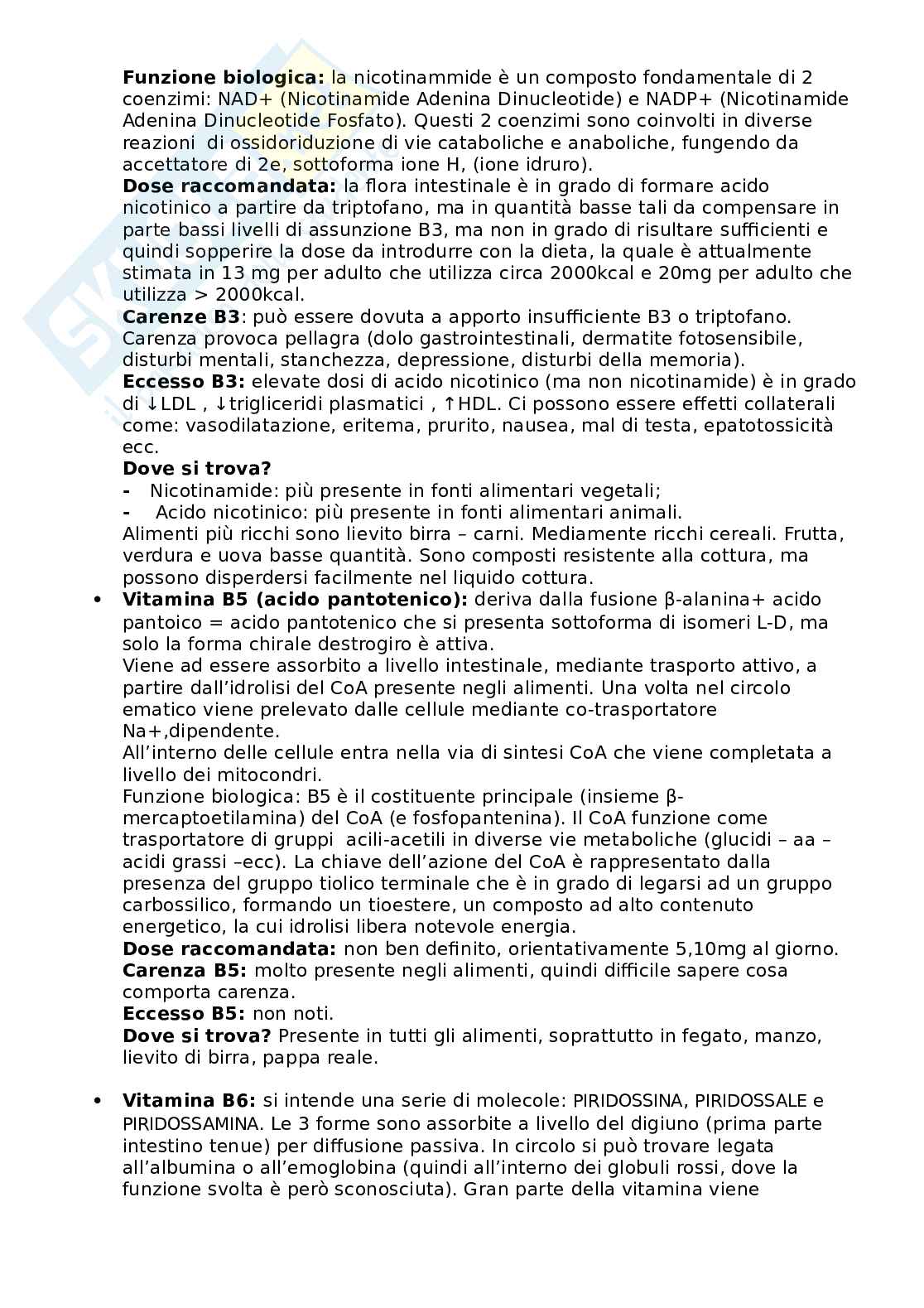 **Funzione biologica:** la nicotinammide è un composto fondamentale di 2 coenzimi: NAD+ (Nicotinamide Adenina Dinucleotide) e NADP+ (Nicotinamide Adenina Dinucleotide Fosfato). Questi 2 coenzimi sono coinvolti in diverse reazioni di ossidoriduzione di vie cataboliche e anaboliche, fungendo da accettatore di 2e, sottoforma ione H, (ione idruro).
**Dose raccomandata:** la flora intestinale è in grado di formare acido nicotinico a partire da triptofano, ma in quantità basse tali da compensare in parte bassi livelli di assunzione B3, ma non in grado di risultare sufficienti e quindi sopperire la dose da introdurre con la dieta, la quale è attualmente stimata in 13 mg per adulto che utilizza circa 2000kcal e 20mg per adulto che utilizza > 2000kcal.
**Carenze B3**: può essere dovuta a apporto insufficiente B3 o triptofano. Carenza provoca pellagra (dolo gastrointestinali, dermatite fotosensibile, disturbi mentali, stanchezza, depressione, disturbi della memoria).
**Eccesso B3:** elevate dosi di acido nicotinico (ma non nicotinamide) è in grado di ↓LDL , ↓trigliceridi plasmatici , ↑HDL. Ci possono essere effetti collaterali come: vasodilatazione, eritema, prurito, nausea, mal di testa, epatotossicità ecc.
**Dove si trova?**
- Nicotinamide: più presente in fonti alimentari vegetali;
- Acido nicotinico: più presente in fonti alimentari animali.
Alimenti più ricchi sono lievito birra – carni. Mediamente ricchi cereali. Frutta, verdura e uova basse quantità. Sono composti resistente alla cottura, ma possono disperdersi facilmente nel liquido cottura.

• **Vitamina B5 (acido pantotenico):** deriva dalla fusione β-alanina+ acido pantoico = acido pantotenico che si presenta sottoforma di isomeri L-D, ma solo la forma chirale destrogiro è attiva.
Viene ad essere assorbito a livello intestinale, mediante trasporto attivo, a partire dall'idrolisi del CoA presente negli alimenti. Una volta nel circolo ematico viene prelevato dalle cellule mediante co-trasportatore Na+,dipendente.
All'interno delle cellule entra nella via di sintesi CoA che viene completata a livello dei mitocondri.
Funzione biologica: B5 è il costituente principale (insieme β-mercaptoetilamina) del CoA (e fosfopantenina). Il CoA funzione come trasportatore di gruppi acili-acetili in diverse vie metaboliche (glucidi – aa – acidi grassi –ecc). La chiave dell'azione del CoA è rappresentato dalla presenza del gruppo tiolico terminale che è in grado di legarsi ad un gruppo carbossilico, formando un tioestere, un composto ad alto contenuto energetico, la cui idrolisi libera notevole energia.
**Dose raccomandata:** non ben definito, orientativamente 5,10mg al giorno.
**Carenza B5:** molto presente negli alimenti, quindi difficile sapere cosa comporta carenza.
**Eccesso B5:** non noti.
**Dove si trova?** Presente in tutti gli alimenti, soprattutto in fegato, manzo, lievito di birra, pappa reale.

• **Vitamina B6:** si intende una serie di molecole: PIRIDOSSINA, PIRIDOSSALE e PIRIDOSSAMINA. Le 3 forme sono assorbite a livello del digiuno (prima parte intestino tenue) per diffusione passiva. In circolo si può trovare legata all'albumina o all'emoglobina (quindi all'interno dei globuli rossi, dove la funzione svolta è però sconosciuta). Gran parte della vitamina viene